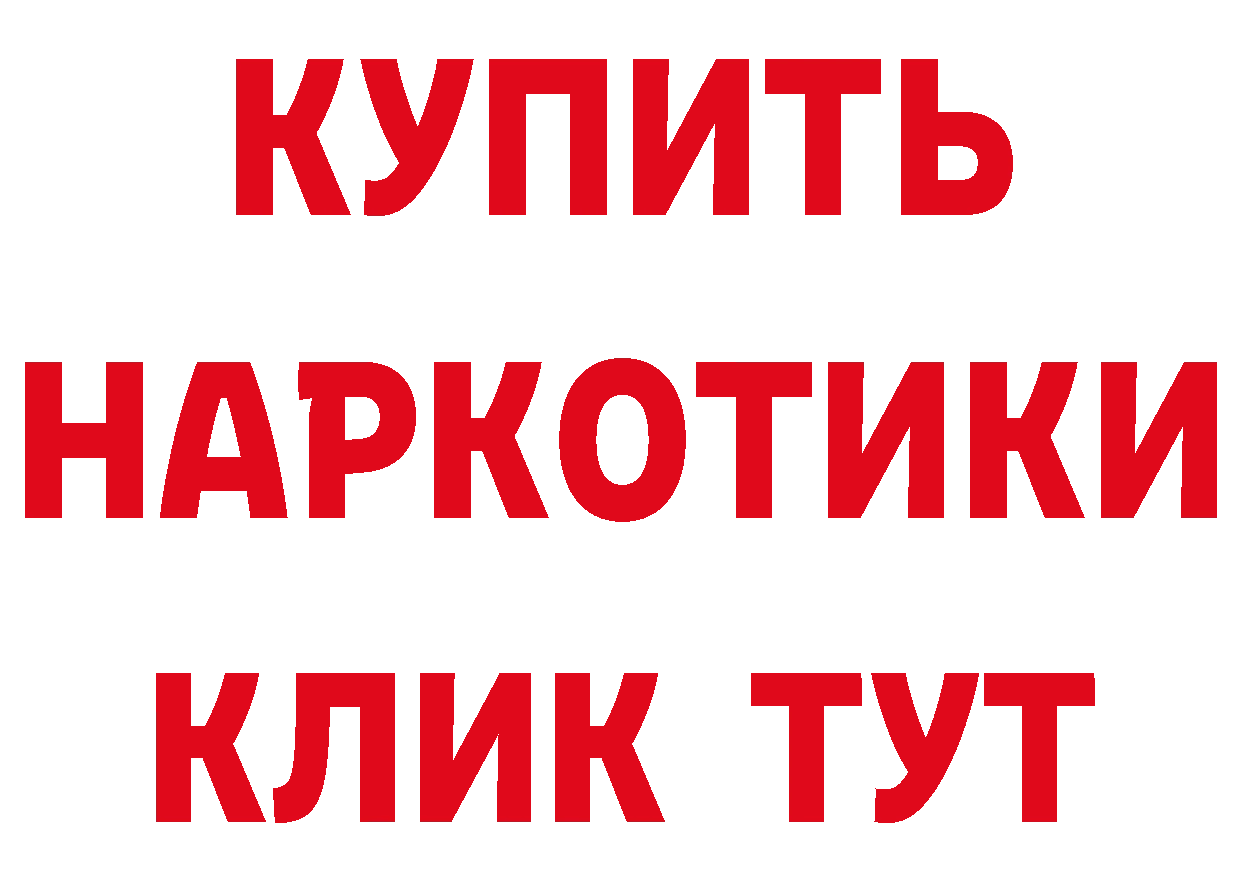 КУПИТЬ НАРКОТИКИ КЛИК ТУТ